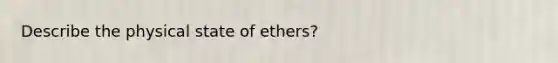 Describe the physical state of ethers?